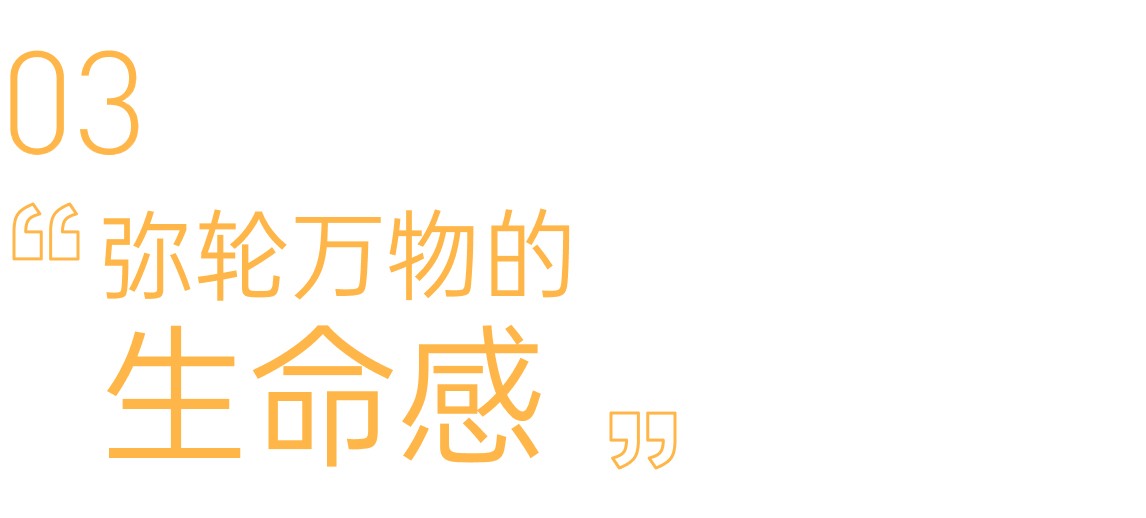 03

“弥轮万物的
生命感”